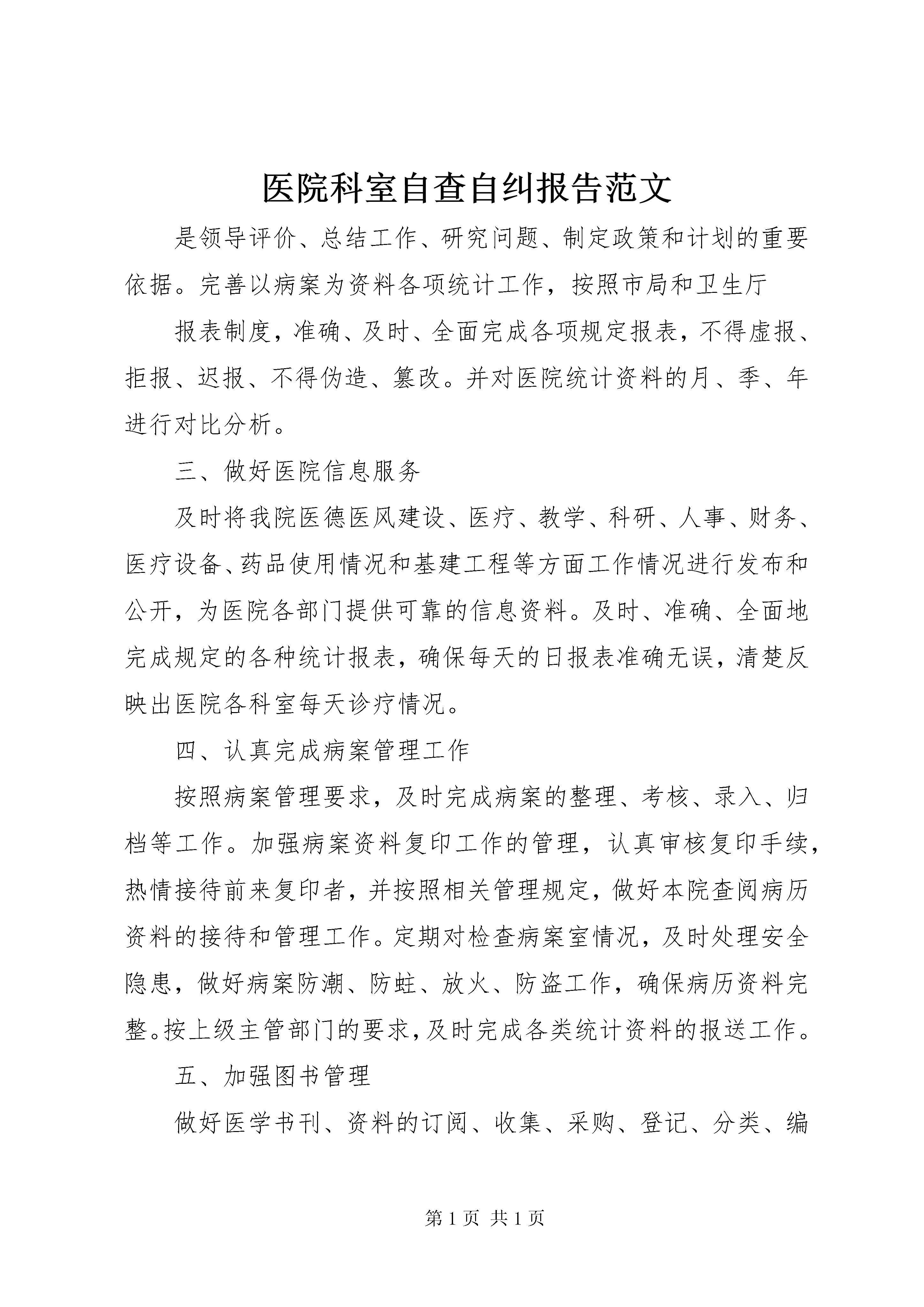 医院科室自查自纠报告范文

是领导评价、总结工作、研究问题、制定政策和计划的重要依据。完善以病案为资料各项统计工作，按照市局和卫生厅

报表制度，准确、及时、全面完成各项规定报表，不得虚报、拒报、迟报、不得伪造、篡改。并对医院统计资料的月、季、年进行对比分析。

三、做好医院信息服务

及时将我院医德医风建设、医疗、教学、科研、人事、财务、医疗设备、药品使用情况和基建工程等方面工作情况进行发布和公开，为医院各部门提供可靠的信息资料。及时、准确、全面地完成规定的各种统计报表，确保每天的日报表准确无误，清楚反映出医院各科室每天诊疗情况。

四、认真完成病案管理工作

按照病案管理要求，及时完成病案的整理、考核、录入、归档等工作。加强病案资料复印工作的管理，认真审核复印手续，热情接待前来复印者，并按照相关管理规定，做好本院查阅病历资料的接待和管理工作。定期对检查病案室情况，及时处理安全隐患，做好病案防潮、防蛀、放火、防盗工作，确保病历资料完整。按上级主管部门的要求，及时完成各类统计资料的报送工作。

五、加强图书管理

做好医学书刊、资料的订阅、收集、采购、登记、分类、编

第 1 页 共 1 页